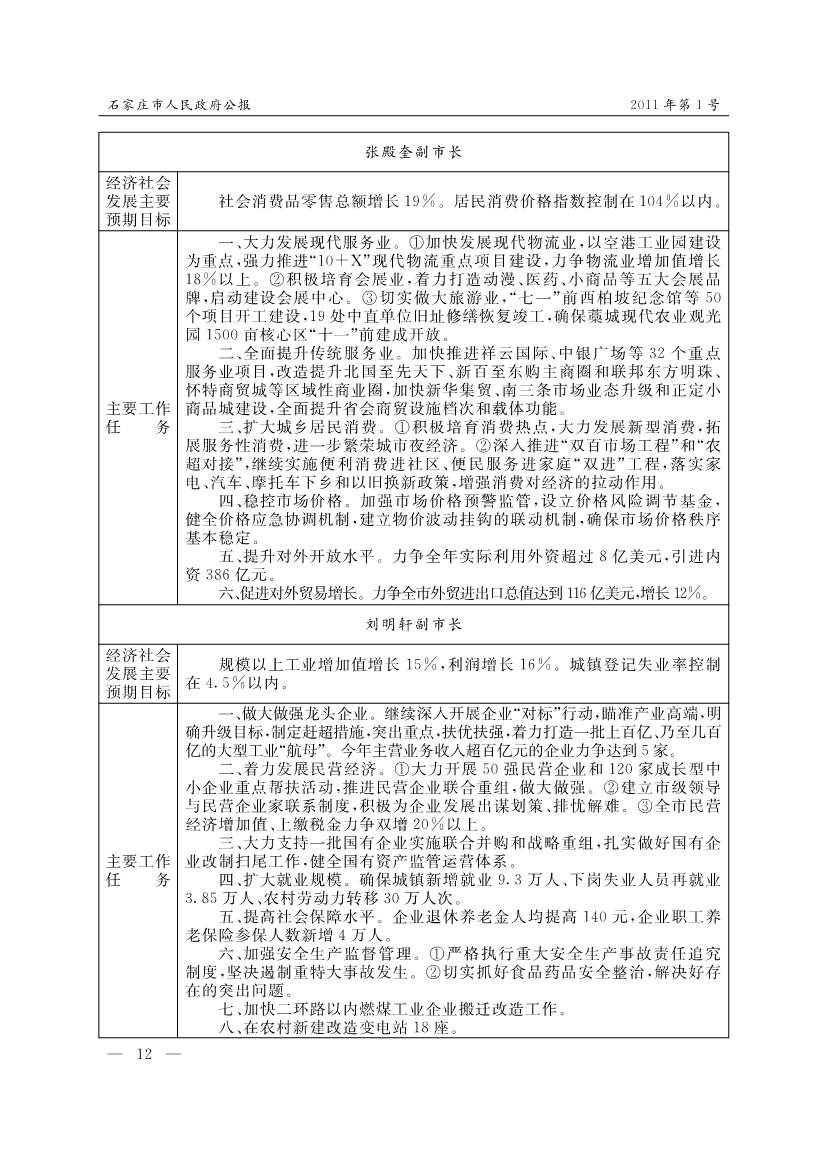 石家庄市人民政府公报　　2011年第1号

| 张殿奎副市长 | |
|---|---|
| 经济社会发展主要预期目标 | 社会消费品零售总额增长19%。居民消费价格指数控制在104%以内。 |
| 主要工作任务 | 一、大力发展现代服务业。①加快发展现代物流业，以空港工业园建设为重点，强力推进“10+X”现代物流重点项目建设，力争物流业增加值增长18%以上。②积极培育会展业，着力打造动漫、医药、小商品等五大会展品牌，启动建设会展中心。③切实做大旅游业，“七一”前西柏坡纪念馆等50个项目开工建设，19处中直单位旧址修缮恢复竣工，确保藁城现代农业观光园1500亩核心区“十一”前建成开放。<br>二、全面提升传统服务业。加快推进祥云国际、中银广场等32个重点服务业项目，改造提升北国至先天下、新百至东购主商圈和联邦东方明珠、怀特商贸城等区域性商业圈，加快新华集贸、南三条市场业态升级和正定小商品城建设，全面提升省会商贸设施档次和载体功能。<br>三、扩大城乡居民消费。①积极培育消费热点，大力发展新型消费，拓展服务性消费，进一步繁荣城市夜经济。②深入推进“双百市场工程”和“农超对接”，继续实施便利消费进社区、便民服务进家庭“双进”工程，落实家电、汽车、摩托车下乡和以旧换新政策，增强消费对经济的拉动作用。<br>四、稳控市场价格。加强市场价格预警监管，设立价格风险调节基金，健全价格应急协调机制，建立物价波动挂钩的联动机制，确保市场价格秩序基本稳定。<br>五、提升对外开放水平。力争全年实际利用外资超过8亿美元，引进内资386亿元。<br>六、促进对外贸易增长。力争全市外贸进出口总值达到116亿美元，增长12%。 |
| 刘明轩副市长 | |
| 经济社会发展主要预期目标 | 规模以上工业增加值增长15%，利润增长16%。城镇登记失业率控制在4.5%以内。 |
| 主要工作任务 | 一、做大做强龙头企业。继续深入开展企业“对标”行动，瞄准产业高端，明确升级目标，制定赶超措施，突出重点，扶优扶强，着力打造一批上百亿、乃至几百亿的大型工业“航母”。今年主营业务收入超百亿元的企业力争达到5家。<br>二、着力发展民营经济。①大力开展50强民营企业和120家成长型中小企业重点帮扶活动，推进民营企业联合重组，做大做强。②建立市级领导与民营企业家联系制度，积极为企业发展出谋划策、排忧解难。③全市民营经济增加值、上缴税金力争双增20%以上。<br>三、大力支持一批国有企业实施联合并购和战略重组，扎实做好国有企业改制扫尾工作，健全国有资产监管运营体系。<br>四、扩大就业规模。确保城镇新增就业9.3万人、下岗失业人员再就业3.85万人、农村劳动力转移30万人次。<br>五、提高社会保障水平。企业退休养老金人均提高140元，企业职工养老保险参保人数新增4万人。<br>六、加强安全生产监督管理。①严格执行重大安全生产事故责任追究制度，坚决遏制重特大事故发生。②切实抓好食品药品安全整治，解决好存在的突出问题。<br>七、加快二环路以内燃煤工业企业搬迁改造工作。<br>八、在农村新建改造变电站18座。 |

— 12 —